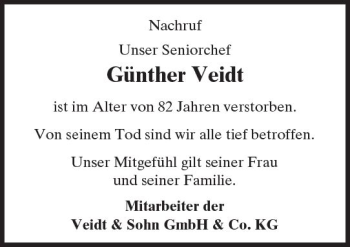 Nachruf

Unser Seniorchef

Günther Veidt

ist im Alter von 82 Jahren verstorben.

Von seinem Tod sind wir alle tief betroffen.

Unser Mitgefühl gilt seiner Frau und seiner Familie.

Mitarbeiter der
Veidt & Sohn GmbH & Co. KG